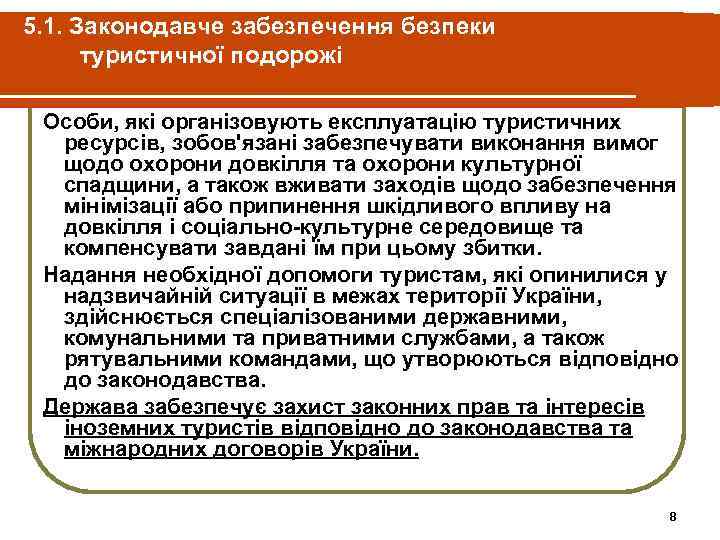 5.1. Законодавче забезпечення безпеки туристичної подорожі

Особи, які організовують експлуатацію туристичних ресурсів, зобов'язані забезпечувати виконання вимог щодо охорони довкілля та охорони культурної спадщини, а також вживати заходів щодо забезпечення мінімізації або припинення шкідливого впливу на довкілля і соціально-культурне середовище та компенсувати завдані їм при цьому збитки.

Надання необхідної допомоги туристам, які опинилися у надзвичайній ситуації в межах території України, здійснюється спеціалізованими державними, комунальними та приватними службами, а також рятувальними командами, що утворюються відповідно до законодавства.

Держава забезпечує захист законних прав та інтересів іноземних туристів відповідно до законодавства та міжнародних договорів України.

8